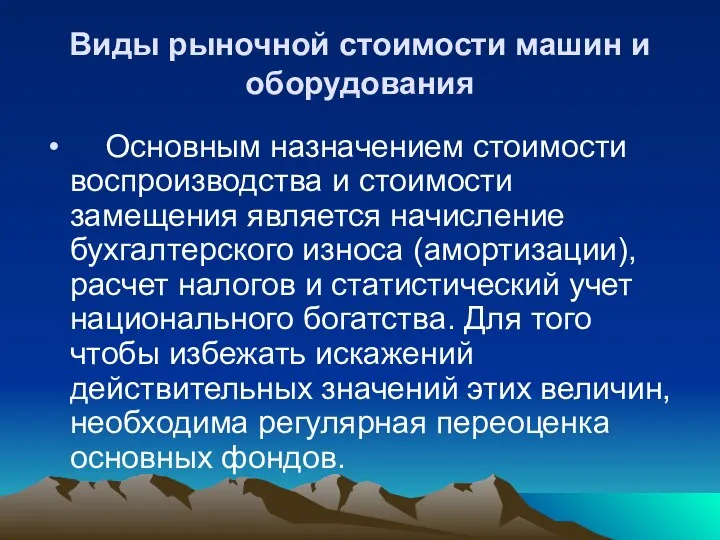 Виды рыночной стоимости машин и оборудования

• Основным назначением стоимости воспроизводства и стоимости замещения является начисление бухгалтерского износа (амортизации), расчет налогов и статистический учет национального богатства. Для того чтобы избежать искажений действительных значений этих величин, необходима регулярная переоценка основных фондов.